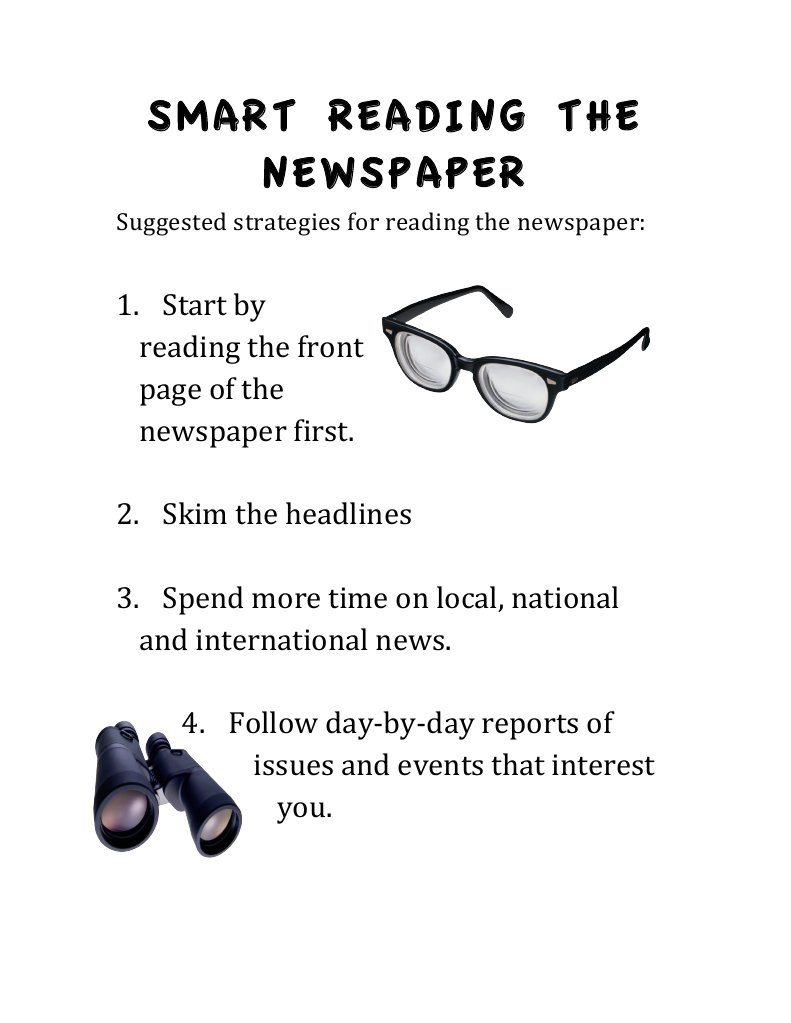 SMART READING THE NEWSPAPER

Suggested strategies for reading the newspaper:

1. Start by reading the front page of the newspaper first.

2. Skim the headlines

3. Spend more time on local, national and international news.

4. Follow day-by-day reports of issues and events that interest you.